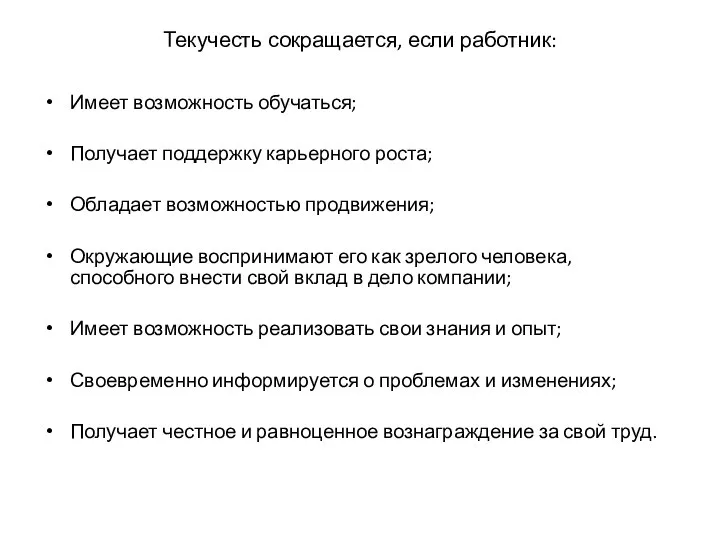 Текучесть сокращается, если работник:

• Имеет возможность обучаться;

• Получает поддержку карьерного роста;

• Обладает возможностью продвижения;

• Окружающие воспринимают его как зрелого человека, способного внести свой вклад в дело компании;

• Имеет возможность реализовать свои знания и опыт;

• Своевременно информируется о проблемах и изменениях;

• Получает честное и равноценное вознаграждение за свой труд.